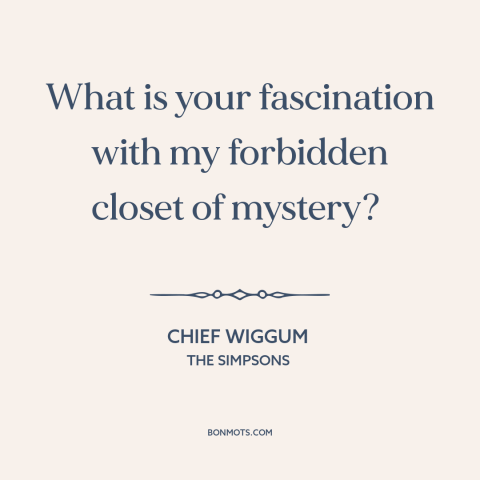 What is your fascination with my forbidden closet of mystery?

CHIEF WIGGUM
THE SIMPSONS

BONMOTS.COM